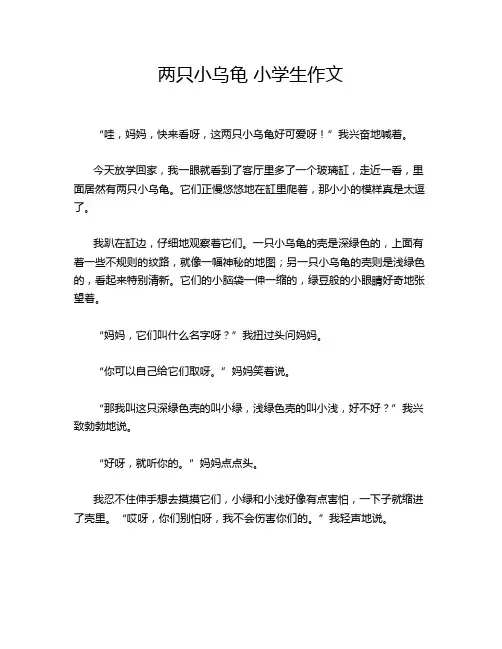 两只小乌龟 小学生作文

“哇，妈妈，快来看呀，这两只小乌龟好可爱呀！”我兴奋地喊着。

今天放学回家，我一眼就看到了客厅里多了一个玻璃缸，走近一看，里面居然有两只小乌龟。它们正慢悠悠地在缸里爬着，那小小的模样真是太逗了。

我趴在缸边，仔细地观察着它们。一只小乌龟的壳是深绿色的，上面有着一些不规则的纹路，就像一幅神秘的地图；另一只小乌龟的壳则是浅绿色的，看起来特别清新。它们的小脑袋一伸一缩的，绿豆般的小眼睛好奇地张望着。

“妈妈，它们叫什么名字呀？”我扭过头问妈妈。

“你可以自己给它们取呀。”妈妈笑着说。

“那我叫这只深绿色壳的叫小绿，浅绿色壳的叫小浅，好不好？”我兴致勃勃地说。

“好呀，就听你的。”妈妈点点头。

我忍不住伸手想去摸摸它们，小绿和小浅好像有点害怕，一下子就缩进了壳里。“哎呀，你们别怕呀，我不会伤害你们的。”我轻声地说。